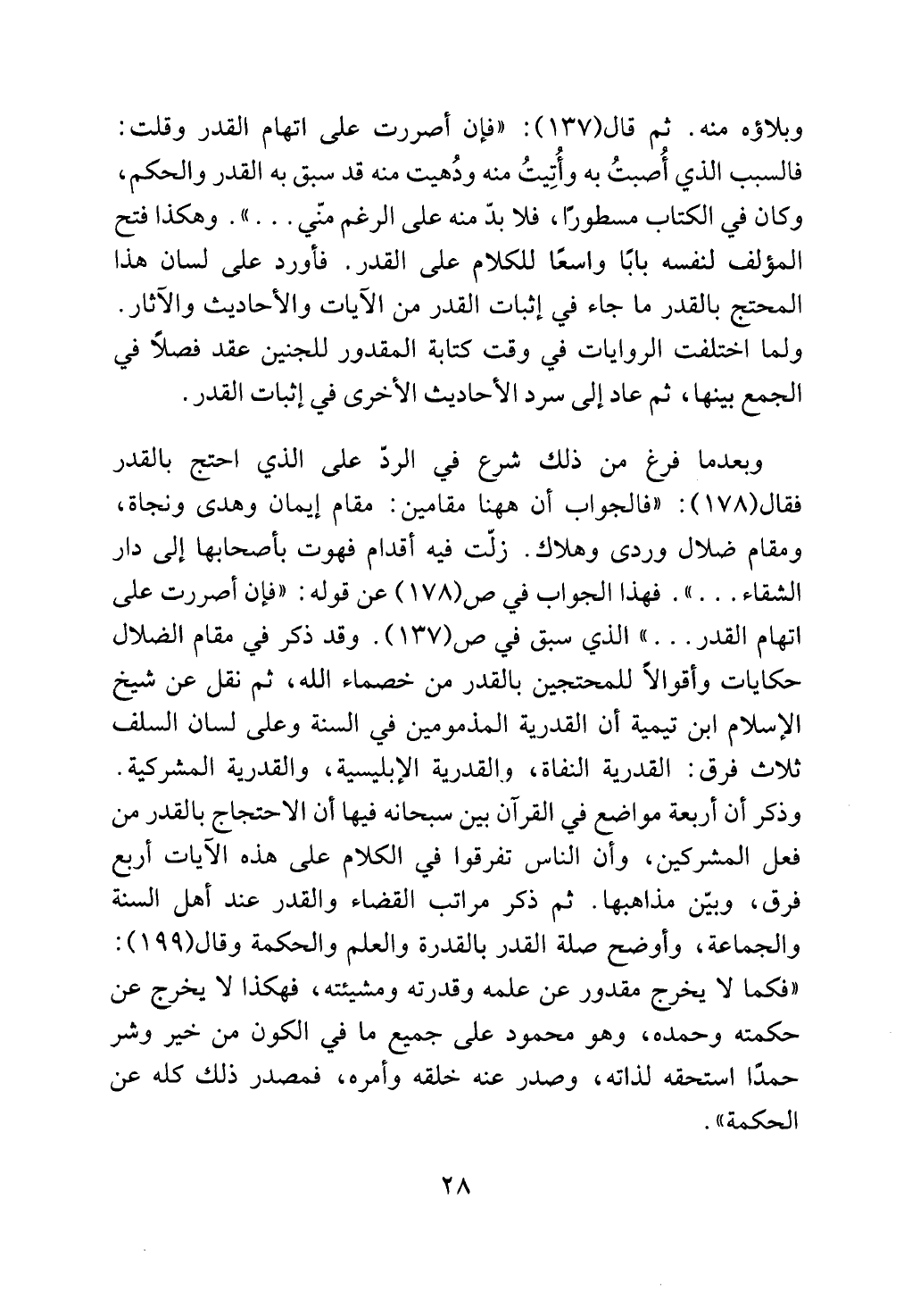 وبلاؤه منه. ثم قال(١٣٧): «فإن أصررت على اتهام القدر وقلت: فالسبب الذي أُصبتُ به وأُتِيتُ منه ودُهيت منه قد سبق به القدر والحكم، وكان في الكتاب مسطورًا، فلا بدّ منه على الرغم منّي...». وهكذا فتح المؤلف لنفسه بابًا واسعًا للكلام على القدر. فأورد على لسان هذا المحتج بالقدر ما جاء في إثبات القدر من الآيات والأحاديث والآثار. ولما اختلفت الروايات في وقت كتابة المقدور للجنين عقد فصلاً في الجمع بينها، ثم عاد إلى سرد الأحاديث الأخرى في إثبات القدر.

وبعدما فرغ من ذلك شرع في الردّ على الذي احتج بالقدر فقال(١٧٨): «فالجواب أن ههنا مقامين: مقام إيمان وهدى ونجاة، ومقام ضلال وردى وهلاك. زلّت فيه أقدام فهوت بأصحابها إلى دار الشقاء...». فهذا الجواب في ص(١٧٨) عن قوله: «فإن أصررت على اتهام القدر...» الذي سبق في ص(١٣٧). وقد ذكر في مقام الضلال حكايات وأقوالاً للمحتجين بالقدر من خصماء الله، ثم نقل عن شيخ الإسلام ابن تيمية أن القدرية المذمومين في السنة وعلى لسان السلف ثلاث فرق: القدرية النفاة، والقدرية الإبليسية، والقدرية المشركية. وذكر أن أربعة مواضع في القرآن بين سبحانه فيها أن الاحتجاج بالقدر من فعل المشركين، وأن الناس تفرقوا في الكلام على هذه الآيات أربع فرق، وبيّن مذاهبها. ثم ذكر مراتب القضاء والقدر عند أهل السنة والجماعة، وأوضح صلة القدر بالقدرة والعلم والحكمة وقال(١٩٩): «فكما لا يخرج مقدور عن علمه وقدرته ومشيئته، فهكذا لا يخرج عن حكمته وحمده، وهو محمود على جميع ما في الكون من خير وشر حمدًا استحقه لذاته، وصدر عنه خلقه وأمره، فمصدر ذلك كله عن الحكمة».

٢٨